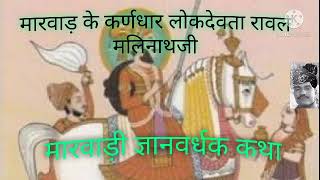 मारवाड़ के कर्णधार लोकदेवता रावल मलिनाथजी

मारवाड़ी ज्ञानवर्धक कथा